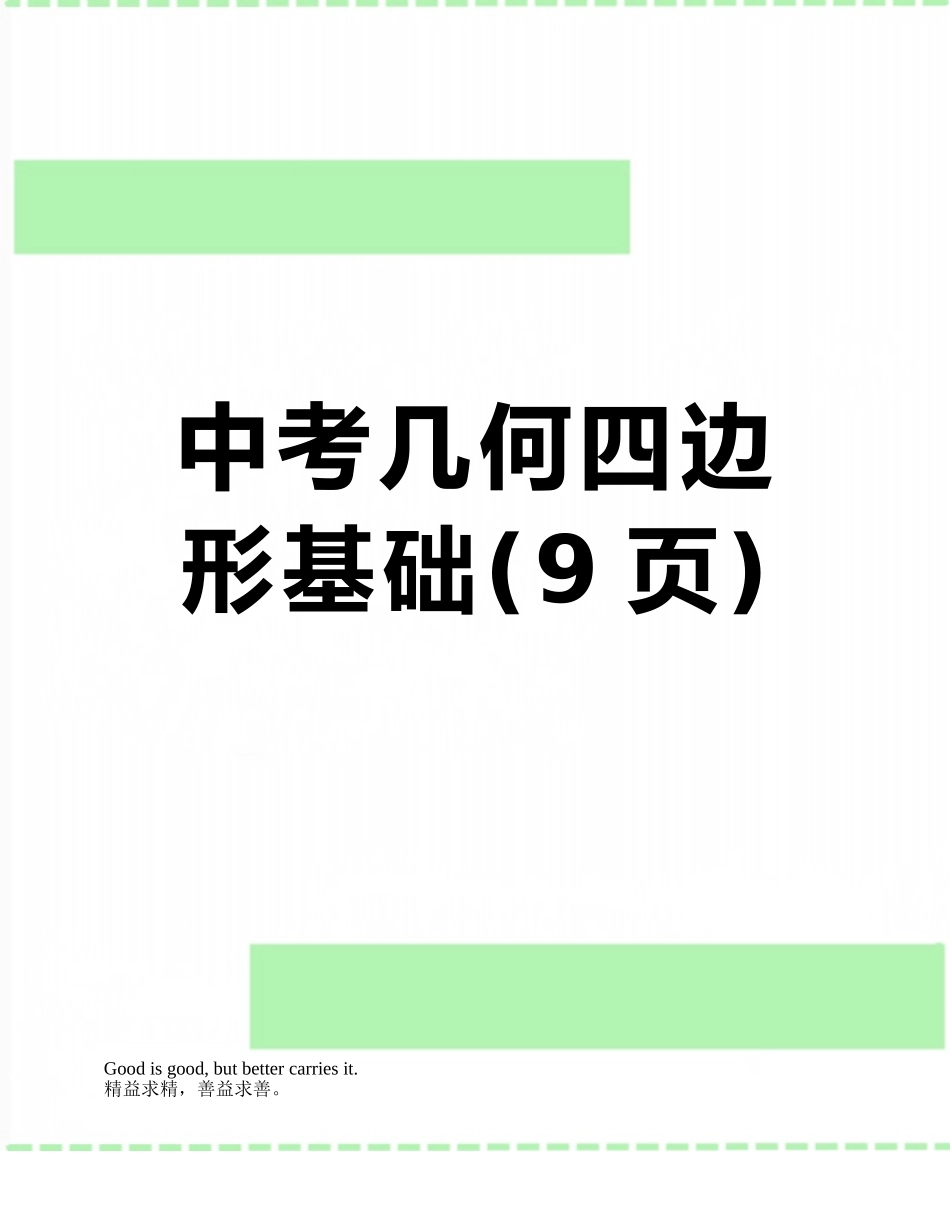 中考几何四边形基础(9 页)

Good is good, but better carries it.
精益求精，善益求善。